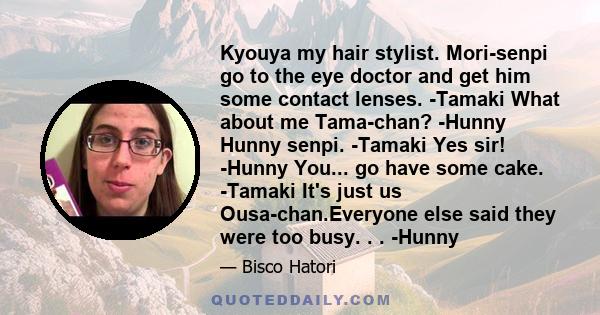 Kyouya my hair stylist. Mori-senpi go to the eye doctor and get him some contact lenses. -Tamaki What about me Tama-chan? -Hunny Hunny senpi. -Tamaki Yes sir! -Hunny You... go have some cake. -Tamaki It's just us Ousa-chan.Everyone else said they were too busy. . . -Hunny

— Bisco Hatori

QUOTEDDAILY.COM